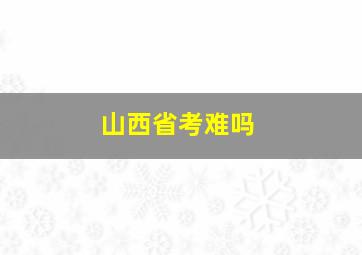 山西省考难吗